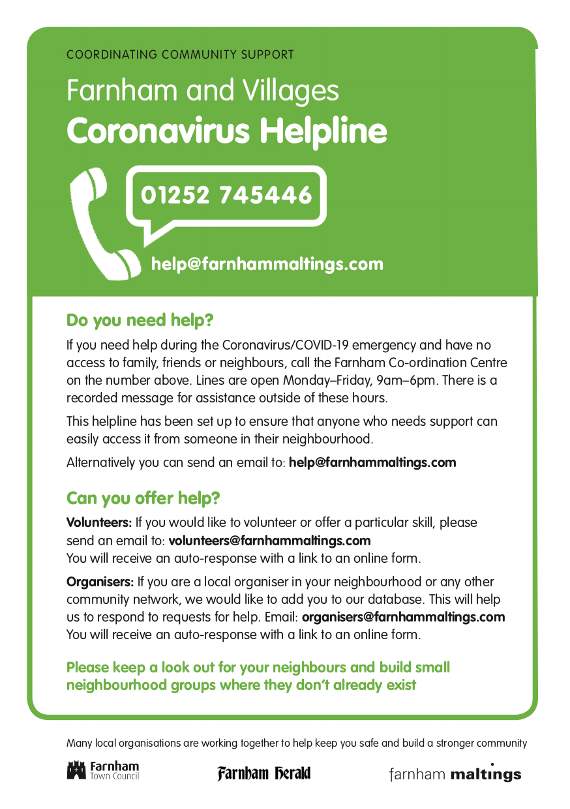 COORDINATING COMMUNITY SUPPORT

Farnham and Villages

Coronavirus Helpline

01252 745446

help@farnhammaltings.com

Do you need help?

If you need help during the Coronavirus/COVID-19 emergency and have no access to family, friends or neighbours, call the Farnham Co-ordination Centre on the number above. Lines are open Monday–Friday, 9am–6pm. There is a recorded message for assistance outside of these hours.

This helpline has been set up to ensure that anyone who needs support can easily access it from someone in their neighbourhood.

Alternatively you can send an email to: help@farnhammaltings.com

Can you offer help?

Volunteers: If you would like to volunteer or offer a particular skill, please send an email to: volunteers@farnhammaltings.com
You will receive an auto-response with a link to an online form.

Organisers: If you are a local organiser in your neighbourhood or any other community network, we would like to add you to our database. This will help us to respond to requests for help. Email: organisers@farnhammaltings.com
You will receive an auto-response with a link to an online form.

Please keep a look out for your neighbours and build small neighbourhood groups where they don't already exist

Many local organisations are working together to help keep you safe and build a stronger community

Farnham Town Council

Farnham Herald

farnham maltings